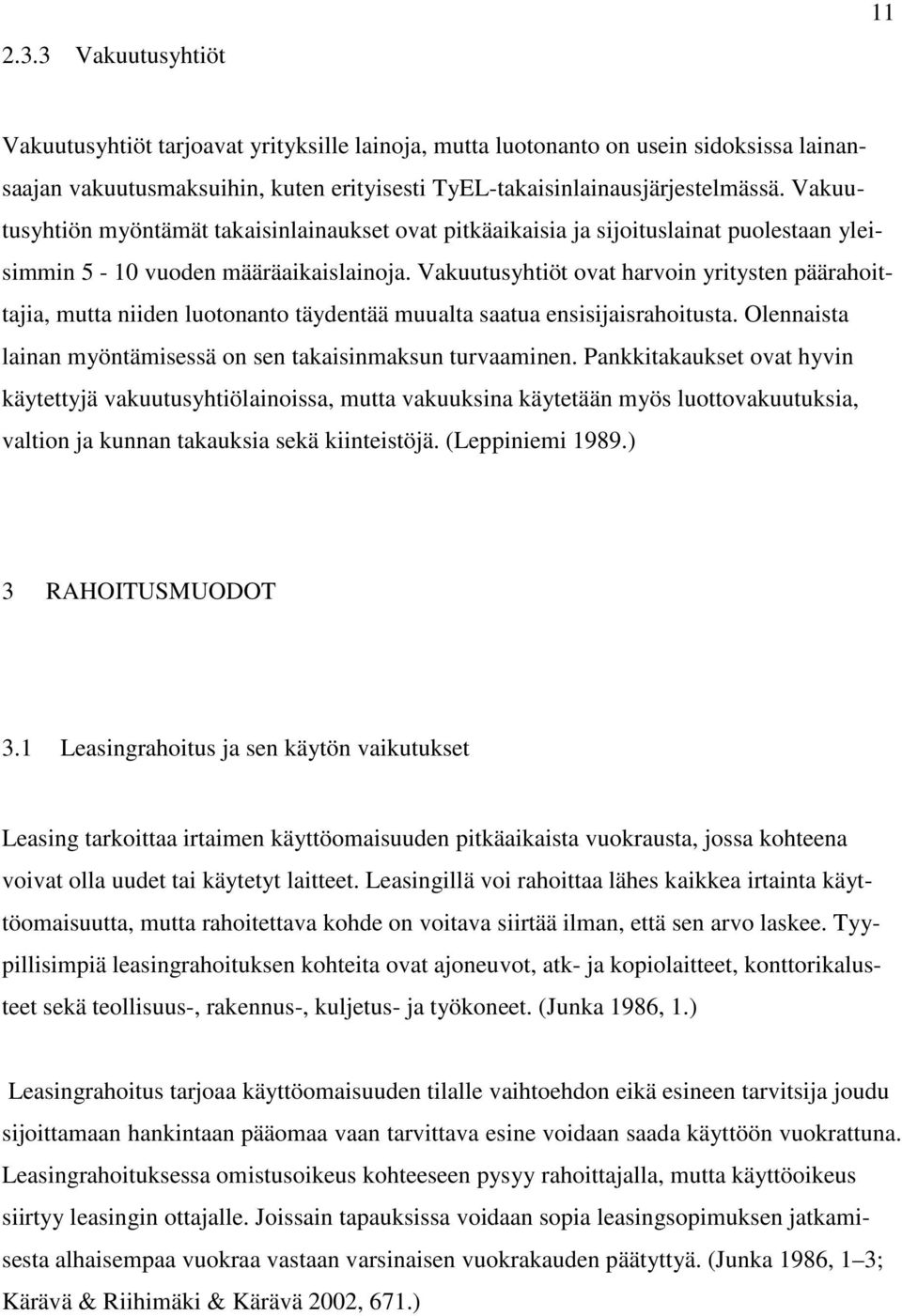 11

2.3.3 Vakuutusyhtiöt

Vakuutusyhtiöt tarjoavat yrityksille lainoja, mutta luotonanto on usein sidoksissa lainansaajan vakuutusmaksuihin, kuten erityisesti TyEL-takaisinlainausjärjestelmässä. Vakuutusyhtiön myöntämät takaisinlainaukset ovat pitkäaikaisia ja sijoituslainat puolestaan yleisimmin 5 - 10 vuoden määräaikaislainoja. Vakuutusyhtiöt ovat harvoin yritysten päärahoittajia, mutta niiden luotonanto täydentää muualta saatua ensisijaisrahoitusta. Olennaista lainan myöntämisessä on sen takaisinmaksun turvaaminen. Pankkitakaukset ovat hyvin käytettyjä vakuutusyhtiölainoissa, mutta vakuuksina käytetään myös luottovakuutuksia, valtion ja kunnan takauksia sekä kiinteistöjä. (Leppiniemi 1989.)

3 RAHOITUSMUODOT

3.1 Leasingrahoitus ja sen käytön vaikutukset

Leasing tarkoittaa irtaimen käyttöomaisuuden pitkäaikaista vuokrausta, jossa kohteena voivat olla uudet tai käytetyt laitteet. Leasingillä voi rahoittaa lähes kaikkea irtainta käyttöomaisuutta, mutta rahoitettava kohde on voitava siirtää ilman, että sen arvo laskee. Tyypillisimpiä leasingrahoituksen kohteita ovat ajoneuvot, atk- ja kopiolaitteet, konttorikalusteet sekä teollisuus-, rakennus-, kuljetus- ja työkoneet. (Junka 1986, 1.)

Leasingrahoitus tarjoaa käyttöomaisuuden tilalle vaihtoehdon eikä esineen tarvitsija joudu sijoittamaan hankintaan pääomaa vaan tarvittava esine voidaan saada käyttöön vuokrattuna. Leasingrahoituksessa omistusoikeus kohteeseen pysyy rahoittajalla, mutta käyttöoikeus siirtyy leasingin ottajalle. Joissain tapauksissa voidaan sopia leasingsopimuksen jatkamisesta alhaisempaa vuokraa vastaan varsinaisen vuokrakauden päätyttyä. (Junka 1986, 1–3; Kärävä & Riihimäki & Kärävä 2002, 671.)